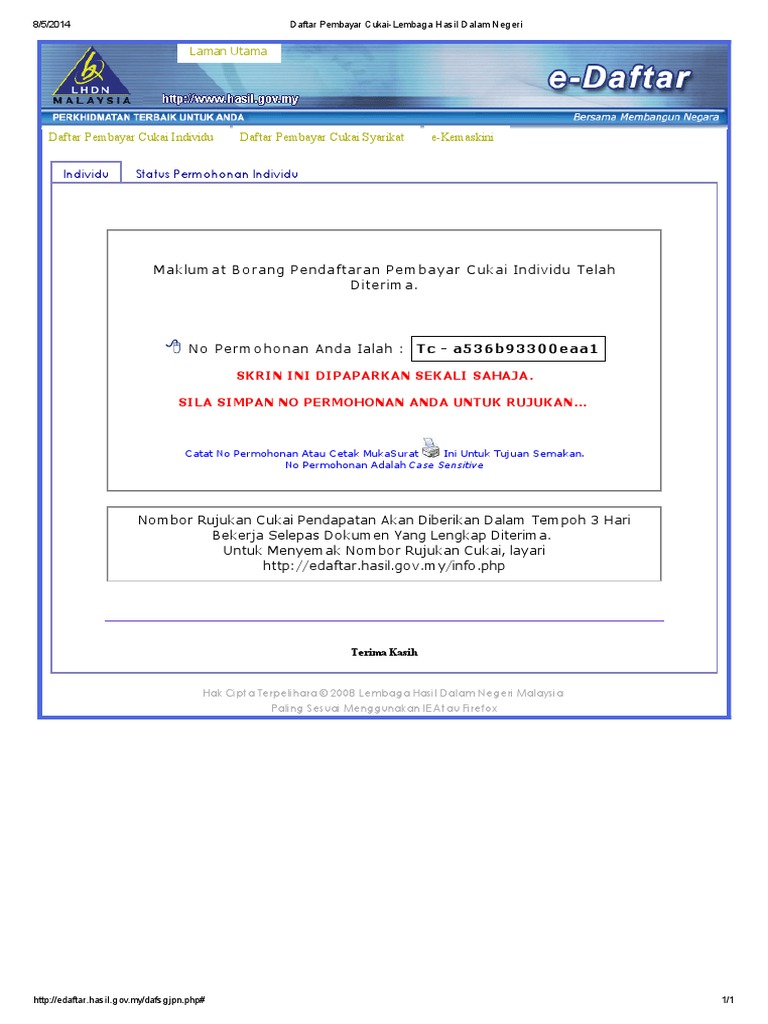 8/5/2014 Daftar Pembayar Cukai-Lembaga Hasil Dalam Negeri

LHDN MALAYSIA

Laman Utama

http://www.hasil.gov.my

e-Daftar

PERKHIDMATAN TERBAIK UNTUK ANDA

Bersama Membangun Negara

Daftar Pembayar Cukai Individu Daftar Pembayar Cukai Syarikat e-Kemaskini

Individu Status Permohonan Individu

Maklumat Borang Pendaftaran Pembayar Cukai Individu Telah Diterima.

No Permohonan Anda Ialah : Tc-a536b93300eaa1

SKRIN INI DIPAPARKAN SEKALI SAHAJA.

SILA SIMPAN NO PERMOHONAN ANDA UNTUK RUJUKAN...

Catat No Permohonan Atau Cetak MukaSurat Ini Untuk Tujuan Semakan.
No Permohonan Adalah Case Sensitive

Nombor Rujukan Cukai Pendapatan Akan Diberikan Dalam Tempoh 3 Hari Bekerja Selepas Dokumen Yang Lengkap Diterima.
Untuk Menyemak Nombor Rujukan Cukai, layari
http://edaftar.hasil.gov.my/info.php

Terima Kasih

Hak Cipta Terpelihara © 2008 Lembaga Hasil Dalam Negeri Malaysia
Paling Sesuai Menggunakan IE Atau Firefox

http://edaftar.hasil.gov.my/dafsgjpn.php# 1/1